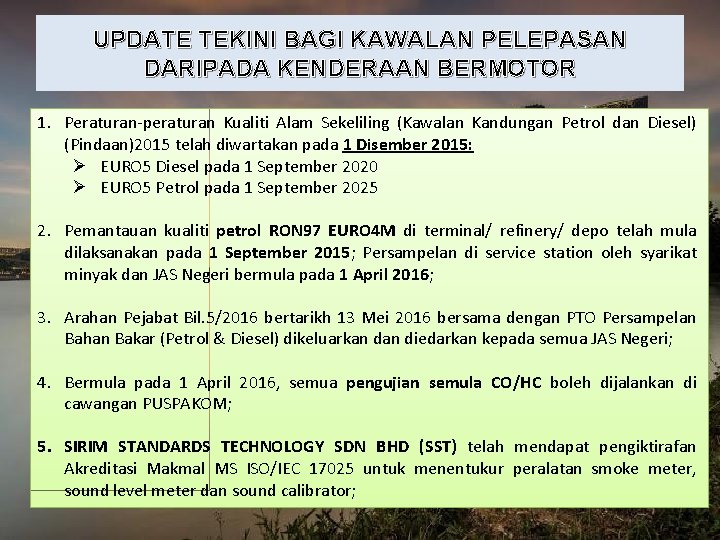 UPDATE TEKINI BAGI KAWALAN PELEPASAN DARIPADA KENDERAAN BERMOTOR

1. Peraturan-peraturan Kualiti Alam Sekeliling (Kawalan Kandungan Petrol dan Diesel) (Pindaan)2015 telah diwartakan pada 1 Disember 2015:
➢ EURO5 Diesel pada 1 September 2020
➢ EURO5 Petrol pada 1 September 2025

2. Pemantauan kualiti petrol RON97 EURO4M di terminal/ refinery/ depo telah mula dilaksanakan pada 1 September 2015; Persampelan di service station oleh syarikat minyak dan JAS Negeri bermula pada 1 April 2016;

3. Arahan Pejabat Bil.5/2016 bertarikh 13 Mei 2016 bersama dengan PTO Persampelan Bahan Bakar (Petrol & Diesel) dikeluarkan dan diedarkan kepada semua JAS Negeri;

4. Bermula pada 1 April 2016, semua pengujian semula CO/HC boleh dijalankan di cawangan PUSPAKOM;

5. SIRIM STANDARDS TECHNOLOGY SDN BHD (SST) telah mendapat pengiktirafan Akreditasi Makmal MS ISO/IEC 17025 untuk menentukur peralatan smoke meter, sound level meter dan sound calibrator;